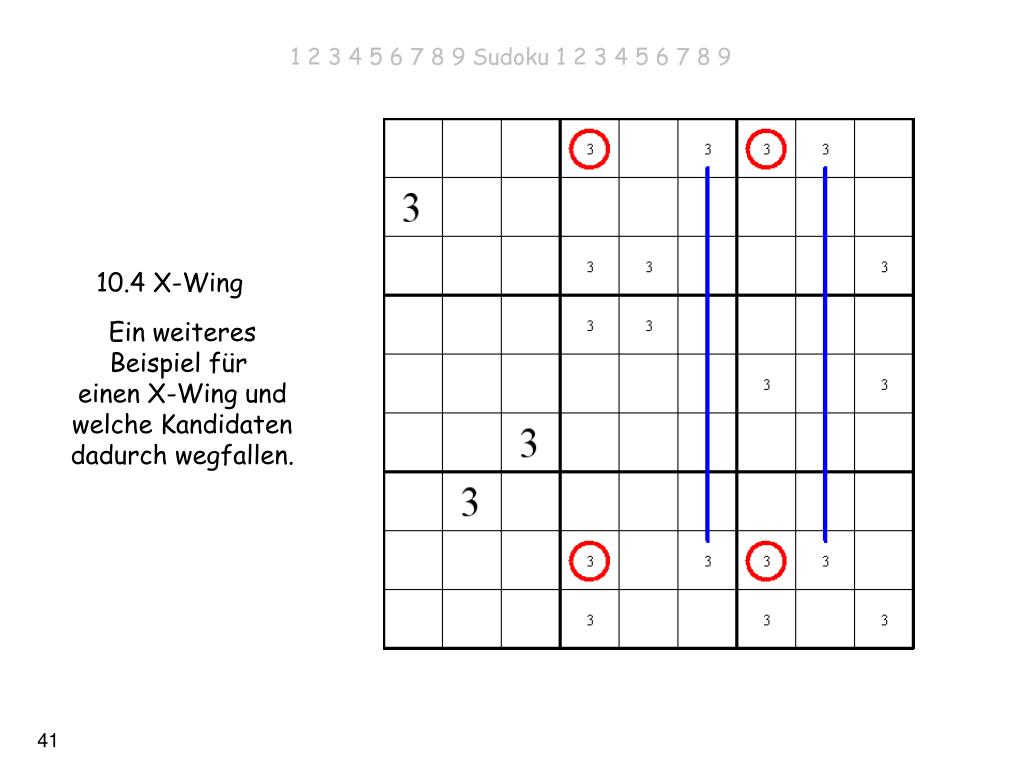 1 2 3 4 5 6 7 8 9 Sudoku 1 2 3 4 5 6 7 8 9

10.4 X-Wing

Ein weiteres Beispiel für einen X-Wing und welche Kandidaten dadurch wegfallen.

|   |   |   |   |   |   |   |   |   |
|---|---|---|---|---|---|---|---|---|
|   |   |   | 3 |   | 3 | 3 | 3 |   |
| 3 |   |   |   |   |   |   |   |   |
|   |   |   | 3 | 3 |   |   |   | 3 |
|   |   |   | 3 | 3 |   |   |   |   |
|   |   |   |   |   |   | 3 |   | 3 |
|   |   | 3 |   |   |   |   |   |   |
|   | 3 |   |   |   |   |   |   |   |
|   |   |   | 3 |   | 3 | 3 | 3 |   |
|   |   |   | 3 |   |   | 3 |   | 3 |

41